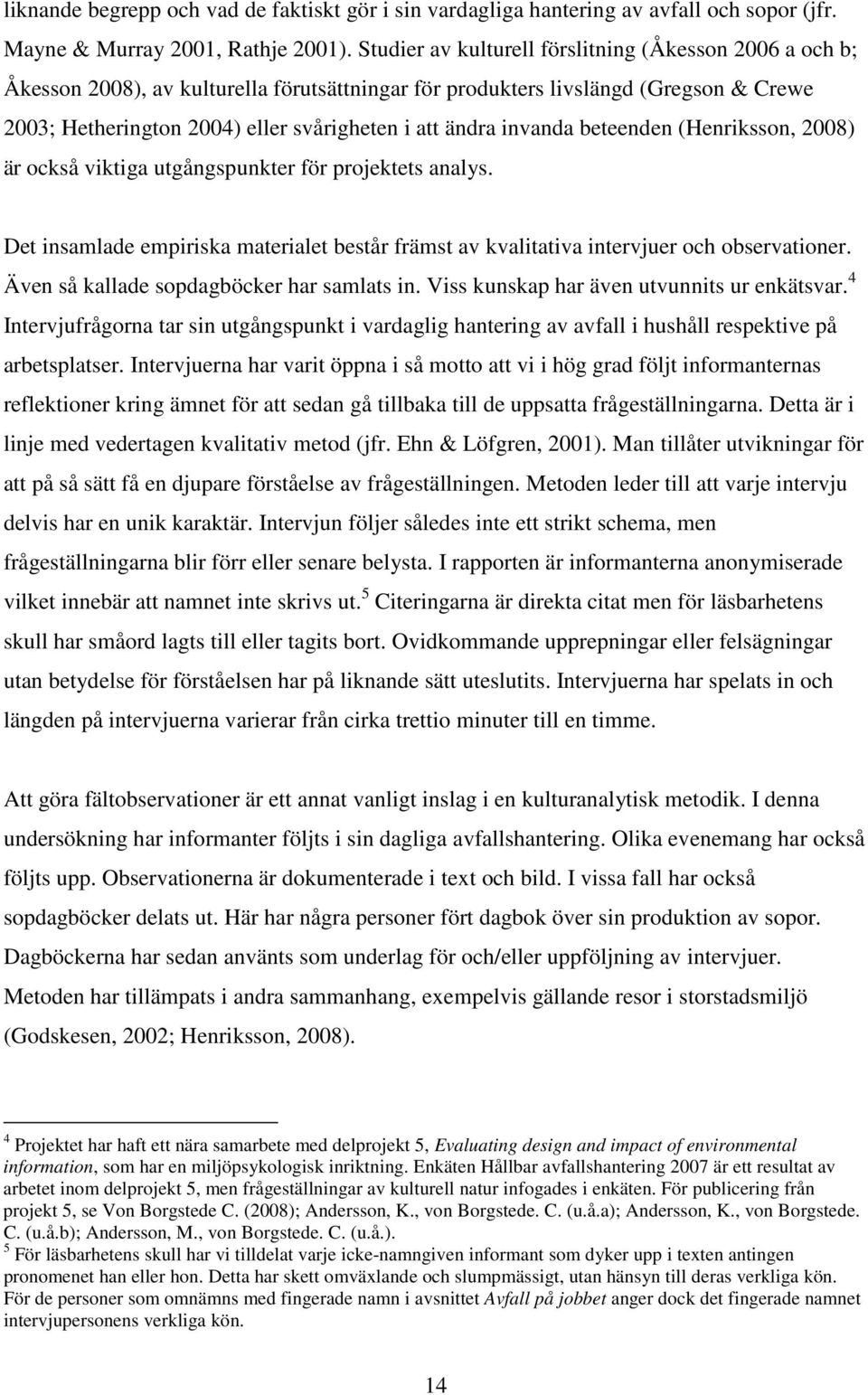 liknande begrepp och vad de faktiskt gör i sin vardagliga hantering av avfall och sopor (jfr. Mayne & Murray 2001, Rathje 2001). Studier av kulturell förslitning (Åkesson 2006 a och b; Åkesson 2008), av kulturella förutsättningar för produkters livslängd (Gregson & Crewe 2003; Hetherington 2004) eller svårigheten i att ändra invanda beteenden (Henriksson, 2008) är också viktiga utgångspunkter för projektets analys.

Det insamlade empiriska materialet består främst av kvalitativa intervjuer och observationer. Även så kallade sopdagböcker har samlats in. Viss kunskap har även utvunnits ur enkätsvar.$^4$ Intervjufrågorna tar sin utgångspunkt i vardaglig hantering av avfall i hushåll respektive på arbetsplatser. Intervjuerna har varit öppna i så motto att vi i hög grad följt informanternas reflektioner kring ämnet för att sedan gå tillbaka till de uppsatta frågeställningarna. Detta är i linje med vedertagen kvalitativ metod (jfr. Ehn & Löfgren, 2001). Man tillåter utvikningar för att på så sätt få en djupare förståelse av frågeställningen. Metoden leder till att varje intervju delvis har en unik karaktär. Intervjun följer således inte ett strikt schema, men frågeställningarna blir förr eller senare belysta. I rapporten är informanterna anonymiserade vilket innebär att namnet inte skrivs ut.$^5$ Citeringarna är direkta citat men för läsbarhetens skull har småord lagts till eller tagits bort. Ovidkommande upprepningar eller felsägningar utan betydelse för förståelsen har på liknande sätt uteslutits. Intervjuerna har spelats in och längden på intervjuerna varierar från cirka trettio minuter till en timme.

Att göra fältobservationer är ett annat vanligt inslag i en kulturanalytisk metodik. I denna undersökning har informanter följts i sin dagliga avfallshantering. Olika evenemang har också följts upp. Observationerna är dokumenterade i text och bild. I vissa fall har också sopdagböcker delats ut. Här har några personer fört dagbok över sin produktion av sopor. Dagböckerna har sedan använts som underlag för och/eller uppföljning av intervjuer. Metoden har tillämpats i andra sammanhang, exempelvis gällande resor i storstadsmiljö (Godskesen, 2002; Henriksson, 2008).

$^4$ Projektet har haft ett nära samarbete med delprojekt 5, Evaluating design and impact of environmental information, som har en miljöpsykologisk inriktning. Enkäten Hållbar avfallshantering 2007 är ett resultat av arbetet inom delprojekt 5, men frågeställningar av kulturell natur infogades i enkäten. För publicering från projekt 5, se Von Borgstede C. (2008); Andersson, K., von Borgstede. C. (u.å.a); Andersson, K., von Borgstede. C. (u.å.b); Andersson, M., von Borgstede. C. (u.å.).
$^5$ För läsbarhetens skull har vi tilldelat varje icke-namngiven informant som dyker upp i texten antingen pronomenet han eller hon. Detta har skett omväxlande och slumpmässigt, utan hänsyn till deras verkliga kön. För de personer som omnämns med fingerade namn i avsnittet Avfall på jobbet anger dock det fingerade namnet intervjupersonens verkliga kön.

14